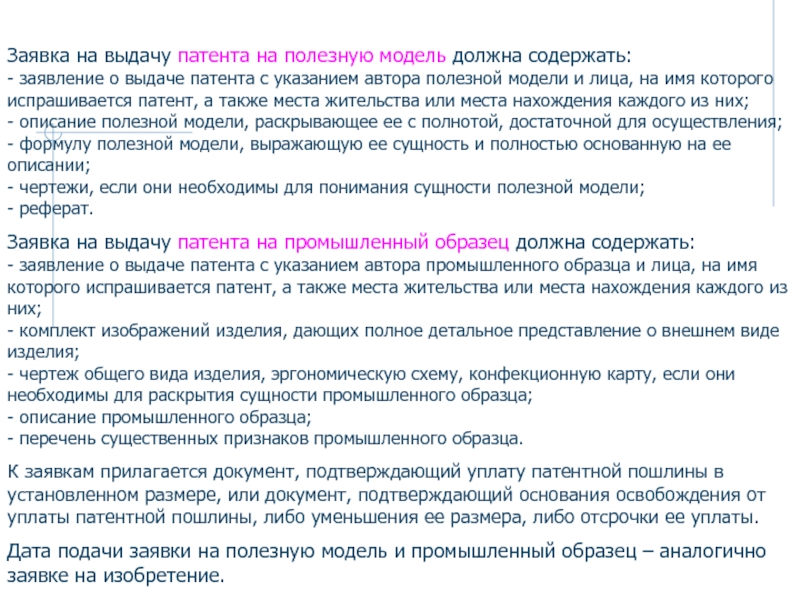 Заявка на выдачу патента на полезную модель должна содержать:
- заявление о выдаче патента с указанием автора полезной модели и лица, на имя которого испрашивается патент, а также места жительства или места нахождения каждого из них;
- описание полезной модели, раскрывающее ее с полнотой, достаточной для осуществления;
- формулу полезной модели, выражающую ее сущность и полностью основанную на ее описании;
- чертежи, если они необходимы для понимания сущности полезной модели;
- реферат.

Заявка на выдачу патента на промышленный образец должна содержать:
- заявление о выдаче патента с указанием автора промышленного образца и лица, на имя которого испрашивается патент, а также места жительства или места нахождения каждого из них;
- комплект изображений изделия, дающих полное детальное представление о внешнем виде изделия;
- чертеж общего вида изделия, эргономическую схему, конфекционную карту, если они необходимы для раскрытия сущности промышленного образца;
- описание промышленного образца;
- перечень существенных признаков промышленного образца.

К заявкам прилагается документ, подтверждающий уплату патентной пошлины в установленном размере, или документ, подтверждающий основания освобождения от уплаты патентной пошлины, либо уменьшения ее размера, либо отсрочки ее уплаты.

Дата подачи заявки на полезную модель и промышленный образец – аналогично заявке на изобретение.